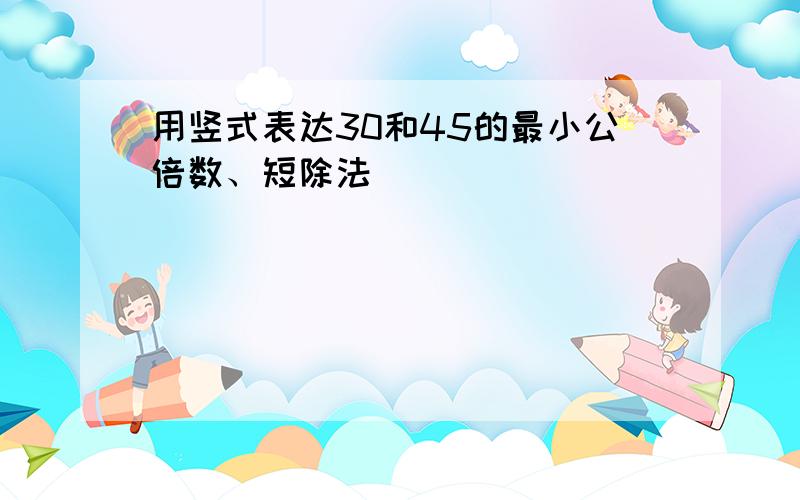 用竖式表达30和45的最小公倍数、短除法